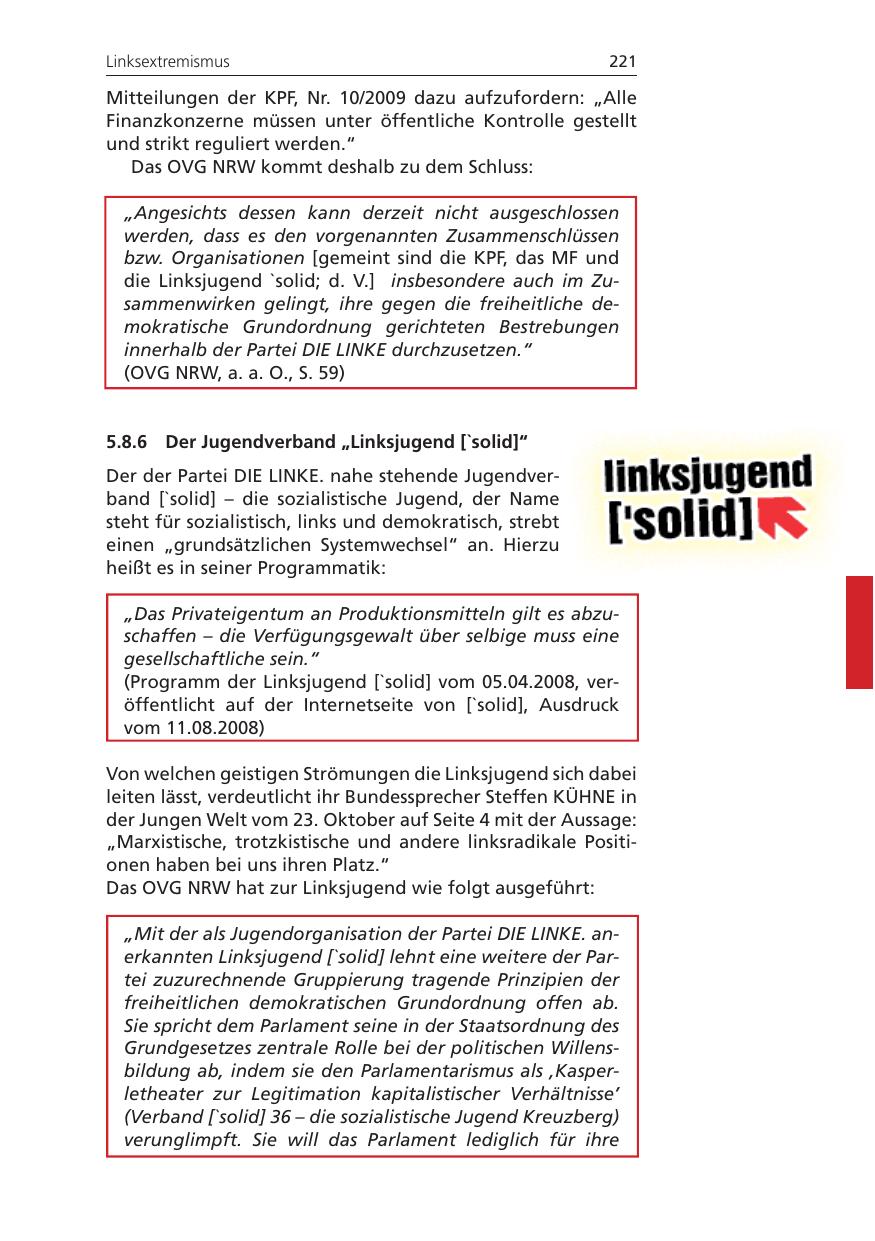 Linksextremismus 221

Mitteilungen der KPF, Nr. 10/2009 dazu aufzufordern: „Alle Finanzkonzerne müssen unter öffentliche Kontrolle gestellt und strikt reguliert werden."

Das OVG NRW kommt deshalb zu dem Schluss:

„Angesichts dessen kann derzeit nicht ausgeschlossen werden, dass es den vorgenannten Zusammenschlüssen bzw. Organisationen [gemeint sind die KPF, das MF und die Linksjugend `solid; d. V.] insbesondere auch im Zusammenwirken gelingt, ihre gegen die freiheitliche demokratische Grundordnung gerichteten Bestrebungen innerhalb der Partei DIE LINKE durchzusetzen."
(OVG NRW, a. a. O., S. 59)

5.8.6 Der Jugendverband „Linksjugend [`solid]"

linksjugend ['solid]

Der der Partei DIE LINKE. nahe stehende Jugendverband [`solid] – die sozialistische Jugend, der Name steht für sozialistisch, links und demokratisch, strebt einen „grundsätzlichen Systemwechsel" an. Hierzu heißt es in seiner Programmatik:

„Das Privateigentum an Produktionsmitteln gilt es abzuschaffen – die Verfügungsgewalt über selbige muss eine gesellschaftliche sein."
(Programm der Linksjugend [`solid] vom 05.04.2008, veröffentlicht auf der Internetseite von [`solid], Ausdruck vom 11.08.2008)

Von welchen geistigen Strömungen die Linksjugend sich dabei leiten lässt, verdeutlicht ihr Bundessprecher Steffen KÜHNE in der Jungen Welt vom 23. Oktober auf Seite 4 mit der Aussage: „Marxistische, trotzkistische und andere linksradikale Positionen haben bei uns ihren Platz."
Das OVG NRW hat zur Linksjugend wie folgt ausgeführt:

„Mit der als Jugendorganisation der Partei DIE LINKE. anerkannten Linksjugend [`solid] lehnt eine weitere der Partei zuzurechnende Gruppierung tragende Prinzipien der freiheitlichen demokratischen Grundordnung offen ab. Sie spricht dem Parlament seine in der Staatsordnung des Grundgesetzes zentrale Rolle bei der politischen Willensbildung ab, indem sie den Parlamentarismus als ‚Kasperletheater zur Legitimation kapitalistischer Verhältnisse' (Verband [`solid] 36 – die sozialistische Jugend Kreuzberg) verunglimpft. Sie will das Parlament lediglich für ihre